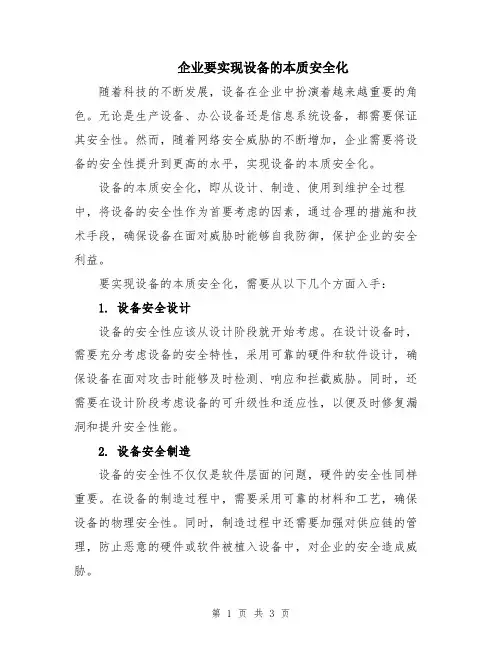 企业要实现设备的本质安全化

随着科技的不断发展，设备在企业中扮演着越来越重要的角色。无论是生产设备、办公设备还是信息系统设备，都需要保证其安全性。然而，随着网络安全威胁的不断增加，企业需要将设备的安全性提升到更高的水平，实现设备的本质安全化。

设备的本质安全化，即从设计、制造、使用到维护全过程中，将设备的安全性作为首要考虑的因素，通过合理的措施和技术手段，确保设备在面对威胁时能够自我防御，保护企业的安全利益。

要实现设备的本质安全化，需要从以下几个方面入手：

1. 设备安全设计

设备的安全性应该从设计阶段就开始考虑。在设计设备时，需要充分考虑设备的安全特性，采用可靠的硬件和软件设计，确保设备在面对攻击时能够及时检测、响应和拦截威胁。同时，还需要在设计阶段考虑设备的可升级性和适应性，以便及时修复漏洞和提升安全性能。

2. 设备安全制造

设备的安全性不仅仅是软件层面的问题，硬件的安全性同样重要。在设备的制造过程中，需要采用可靠的材料和工艺，确保设备的物理安全性。同时，制造过程中还需要加强对供应链的管理，防止恶意的硬件或软件被植入设备中，对企业的安全造成威胁。

第 1 页 共 3 页